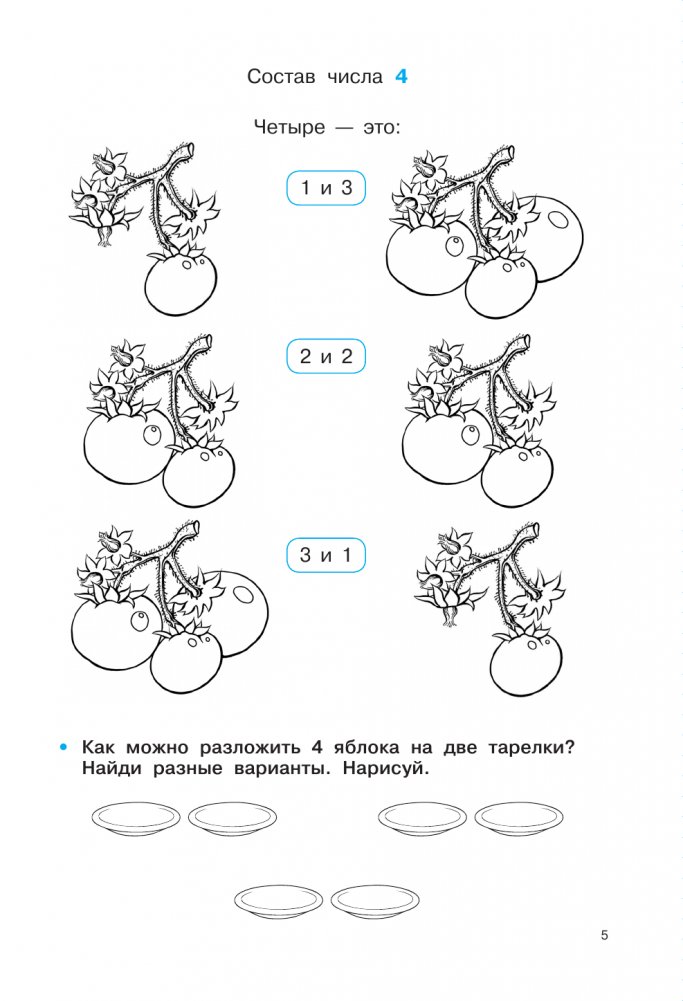 Состав числа 4

Четыре — это:

1 и 3

2 и 2

3 и 1

• Как можно разложить 4 яблока на две тарелки? Найди разные варианты. Нарисуй.

5